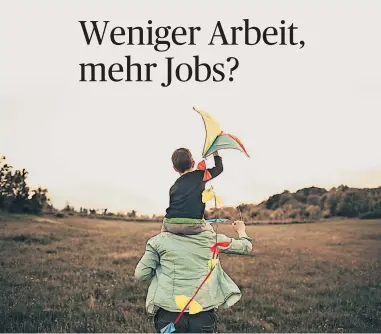 Weniger Arbeit, mehr Jobs?